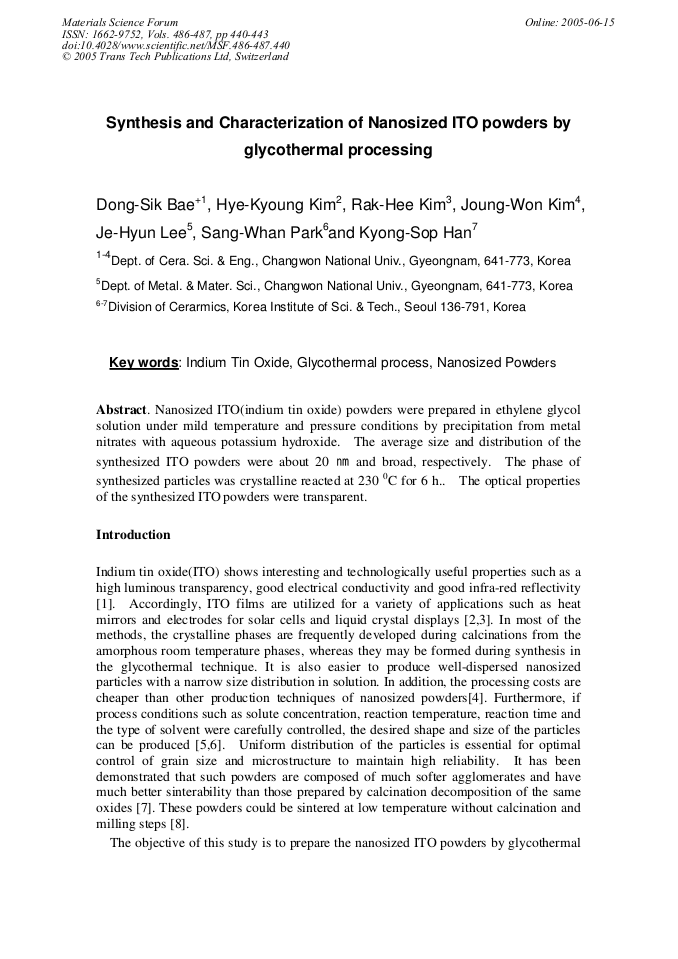 Materials Science Forum
ISSN: 1662-9752, Vols. 486-487, pp 440-443
doi:10.4028/www.scientific.net/MSF.486-487.440
© 2005 Trans Tech Publications Ltd, Switzerland

Online: 2005-06-15

Synthesis and Characterization of Nanosized ITO powders by glycothermal processing

Dong-Sik Bae$^{+1}$, Hye-Kyoung Kim$^{2}$, Rak-Hee Kim$^{3}$, Joung-Won Kim$^{4}$, Je-Hyun Lee$^{5}$, Sang-Whan Park$^{6}$and Kyong-Sop Han$^{7}$

$^{1-4}$Dept. of Cera. Sci. & Eng., Changwon National Univ., Gyeongnam, 641-773, Korea

$^{5}$Dept. of Metal. & Mater. Sci., Changwon National Univ., Gyeongnam, 641-773, Korea

$^{6-7}$Division of Cerarmics, Korea Institute of Sci. & Tech., Seoul 136-791, Korea

Key words: Indium Tin Oxide, Glycothermal process, Nanosized Powders

Abstract. Nanosized ITO(indium tin oxide) powders were prepared in ethylene glycol solution under mild temperature and pressure conditions by precipitation from metal nitrates with aqueous potassium hydroxide. The average size and distribution of the synthesized ITO powders were about 20 ㎚ and broad, respectively. The phase of synthesized particles was crystalline reacted at 230 $^{0}$C for 6 h.. The optical properties of the synthesized ITO powders were transparent.

Introduction

Indium tin oxide(ITO) shows interesting and technologically useful properties such as a high luminous transparency, good electrical conductivity and good infra-red reflectivity [1]. Accordingly, ITO films are utilized for a variety of applications such as heat mirrors and electrodes for solar cells and liquid crystal displays [2,3]. In most of the methods, the crystalline phases are frequently developed during calcinations from the amorphous room temperature phases, whereas they may be formed during synthesis in the glycothermal technique. It is also easier to produce well-dispersed nanosized particles with a narrow size distribution in solution. In addition, the processing costs are cheaper than other production techniques of nanosized powders[4]. Furthermore, if process conditions such as solute concentration, reaction temperature, reaction time and the type of solvent were carefully controlled, the desired shape and size of the particles can be produced [5,6]. Uniform distribution of the particles is essential for optimal control of grain size and microstructure to maintain high reliability. It has been demonstrated that such powders are composed of much softer agglomerates and have much better sinterability than those prepared by calcination decomposition of the same oxides [7]. These powders could be sintered at low temperature without calcination and milling steps [8].

The objective of this study is to prepare the nanosized ITO powders by glycothermal